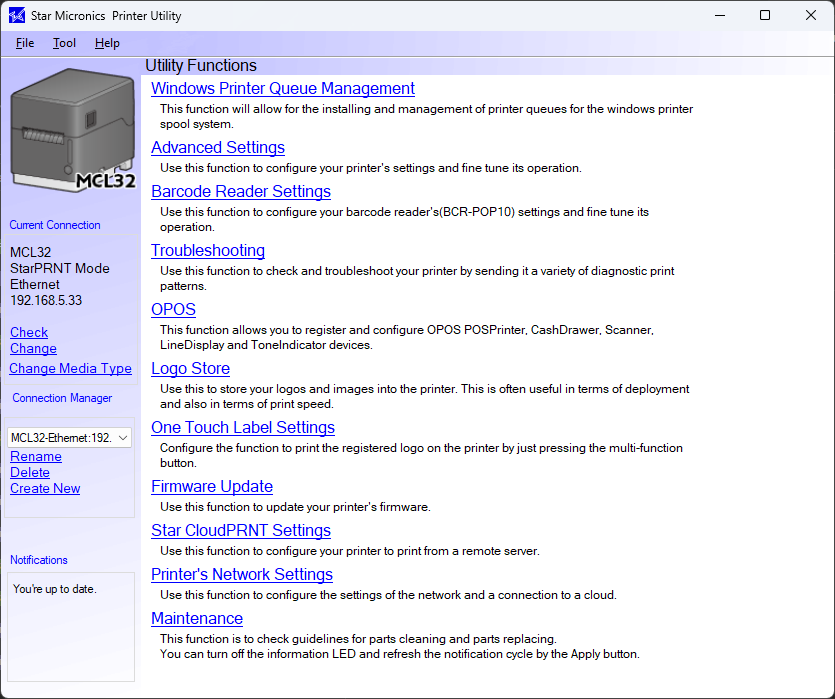 Star Micronics Printer Utility

File Tool Help

MCL32

Current Connection

MCL32
StarPRNT Mode
Ethernet
192.168.5.33

Check
Change
Change Media Type

Connection Manager

MCL32-Ethernet:192.
Rename
Delete
Create New

Notifications

You're up to date.

Utility Functions

Windows Printer Queue Management
This function will allow for the installing and management of printer queues for the windows printer spool system.

Advanced Settings
Use this function to configure your printer's settings and fine tune its operation.

Barcode Reader Settings
Use this function to configure your barcode reader's(BCR-POP10) settings and fine tune its operation.

Troubleshooting
Use this function to check and troubleshoot your printer by sending it a variety of diagnostic print patterns.

OPOS
This function allows you to register and configure OPOS POSPrinter, CashDrawer, Scanner, LineDisplay and ToneIndicator devices.

Logo Store
Use this to store your logos and images into the printer. This is often useful in terms of deployment and also in terms of print speed.

One Touch Label Settings
Configure the function to print the registered logo on the printer by just pressing the multi-function button.

Firmware Update
Use this function to update your printer's firmware.

Star CloudPRNT Settings
Use this function to configure your printer to print from a remote server.

Printer's Network Settings
Use this function to configure the settings of the network and a connection to a cloud.

Maintenance
This function is to check guidelines for parts cleaning and parts replacing.
You can turn off the information LED and refresh the notification cycle by the Apply button.